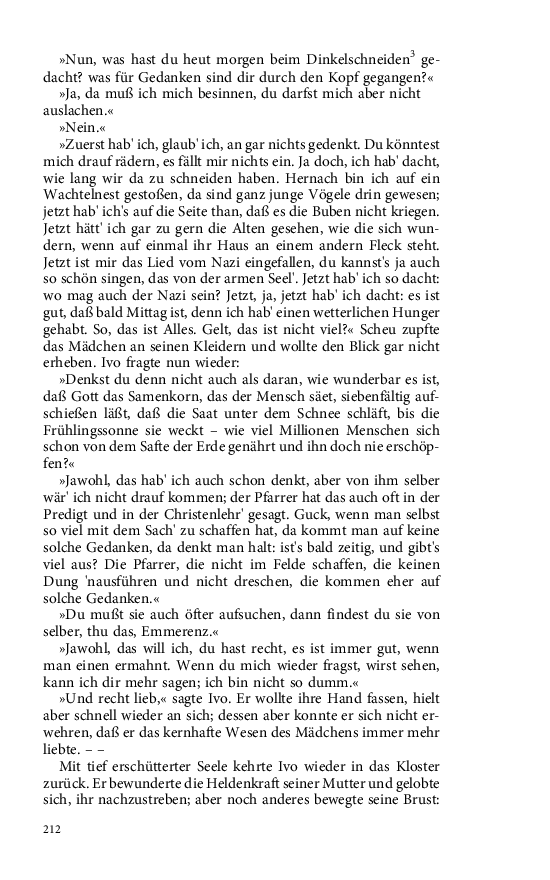 »Nun, was hast du heut morgen beim Dinkelschneiden$^{3}$ gedacht? was für Gedanken sind dir durch den Kopf gegangen?«

»Ja, da muß ich mich besinnen, du darfst mich aber nicht auslachen.«

»Nein.«

»Zuerst hab' ich, glaub' ich, an gar nichts gedenkt. Du könntest mich drauf rädern, es fällt mir nichts ein. Ja doch, ich hab' dacht, wie lang wir da zu schneiden haben. Hernach bin ich auf ein Wachtelnest gestoßen, da sind ganz junge Vögele drin gewesen; jetzt hab' ich's auf die Seite than, daß es die Buben nicht kriegen. Jetzt hätt' ich gar zu gern die Alten gesehen, wie die sich wundern, wenn auf einmal ihr Haus an einem andern Fleck steht. Jetzt ist mir das Lied vom Nazi eingefallen, du kannst's ja auch so schön singen, das von der armen Seel'. Jetzt hab' ich so dacht: wo mag auch der Nazi sein? Jetzt, ja, jetzt hab' ich dacht: es ist gut, daß bald Mittag ist, denn ich hab' einen wetterlichen Hunger gehabt. So, das ist Alles. Gelt, das ist nicht viel?« Scheu zupfte das Mädchen an seinen Kleidern und wollte den Blick gar nicht erheben. Ivo fragte nun wieder:

»Denkst du denn nicht auch als daran, wie wunderbar es ist, daß Gott das Samenkorn, das der Mensch säet, siebenfältig aufschießen läßt, daß die Saat unter dem Schnee schläft, bis die Frühlingssonne sie weckt – wie viel Millionen Menschen sich schon von dem Safte der Erde genährt und ihn doch nie erschöpfen?«

»Jawohl, das hab' ich auch schon denkt, aber von ihm selber wär' ich nicht drauf kommen; der Pfarrer hat das auch oft in der Predigt und in der Christenlehr' gesagt. Guck, wenn man selbst so viel mit dem Sach' zu schaffen hat, da kommt man auf keine solche Gedanken, da denkt man halt: ist's bald zeitig, und gibt's viel aus? Die Pfarrer, die nicht im Felde schaffen, die keinen Dung 'nausführen und nicht dreschen, die kommen eher auf solche Gedanken.«

»Du mußt sie auch öfter aufsuchen, dann findest du sie von selber, thu das, Emmerenz.«

»Jawohl, das will ich, du hast recht, es ist immer gut, wenn man einen ermahnt. Wenn du mich wieder fragst, wirst sehen, kann ich dir mehr sagen; ich bin nicht so dumm.«

»Und recht lieb,« sagte Ivo. Er wollte ihre Hand fassen, hielt aber schnell wieder an sich; dessen aber konnte er sich nicht erwehren, daß er das kernhafte Wesen des Mädchens immer mehr liebte. – –

Mit tief erschütterter Seele kehrte Ivo wieder in das Kloster zurück. Er bewunderte die Heldenkraft seiner Mutter und gelobte sich, ihr nachzustreben; aber noch anderes bewegte seine Brust:

212